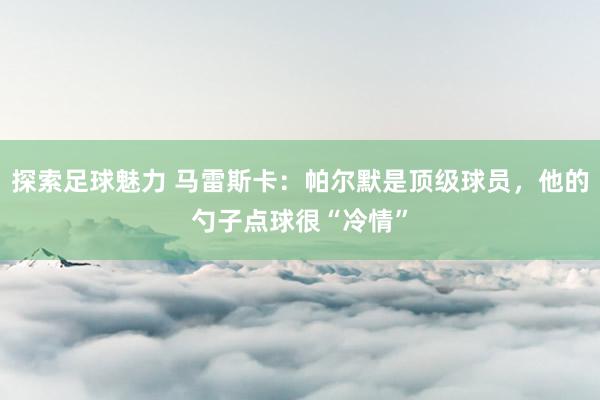 探索足球魅力 马雷斯卡：帕尔默是顶级球员，他的勺子点球很“冷情”